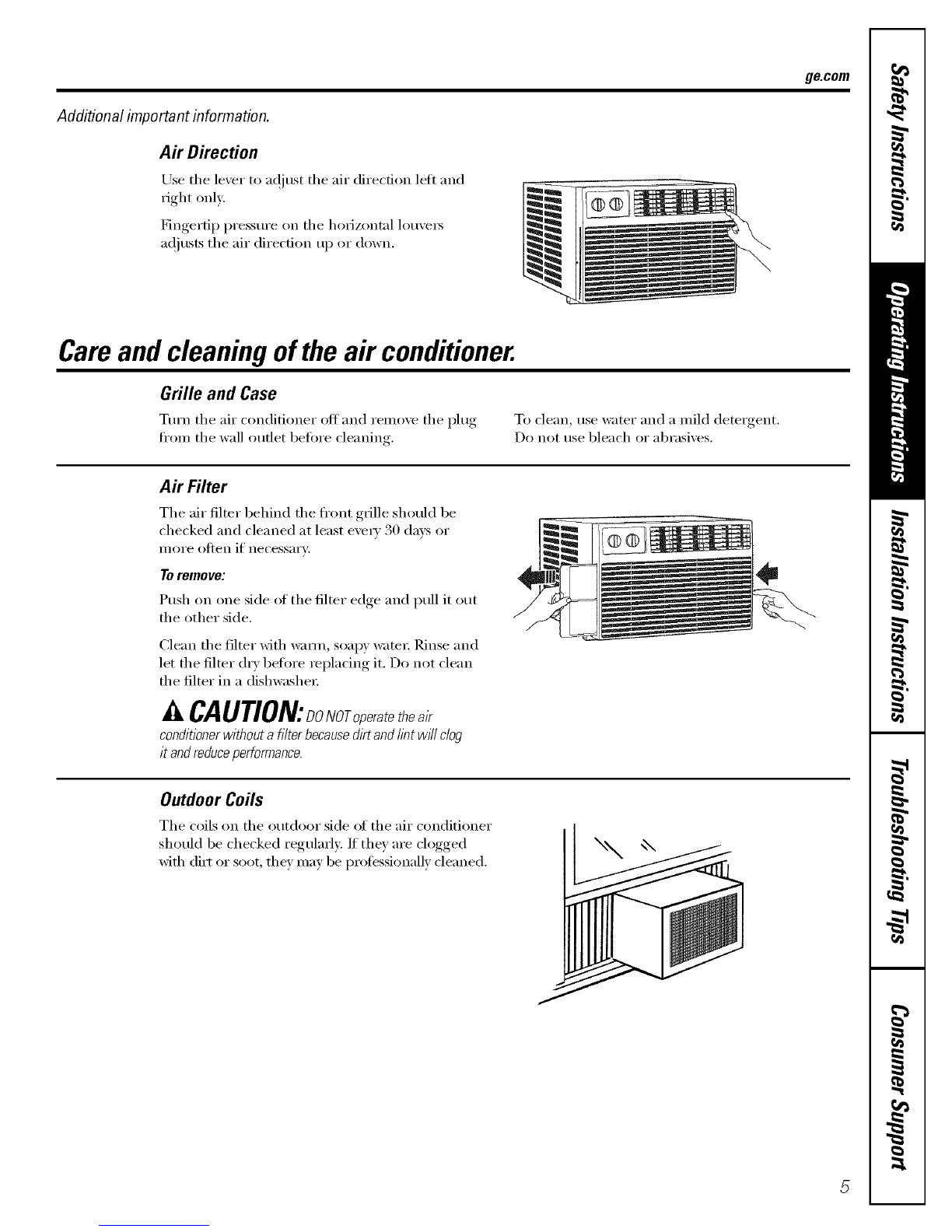 ge.com

Additional important information.

Air Direction

Use the lever to adjust the air direction left and right only.

Fingertip pressure on the horizontal louvers adjusts the air direction up or down.

Care and cleaning of the air conditioner.

Grille and Case

Turn the air conditioner off and remove the plug from the wall outlet before cleaning.

To clean, use water and a mild detergent. Do not use bleach or abrasives.

Air Filter

The air filter behind the front grille should be checked and cleaned at least every 30 days or more often if necessary.

To remove:

Push on one side of the filter edge and pull it out the other side.

Clean the filter with warm, soapy water. Rinse and let the filter dry before replacing it. Do not clean the filter in a dishwasher.

CAUTION: DO NOT operate the air conditioner without a filter because dirt and lint will clog it and reduce performance.

Outdoor Coils

The coils on the outdoor side of the air conditioner should be checked regularly. If they are clogged with dirt or soot, they may be professionally cleaned.

Safety Instructions
Operating Instructions
Installation Instructions
Troubleshooting Tips
Consumer Support

5